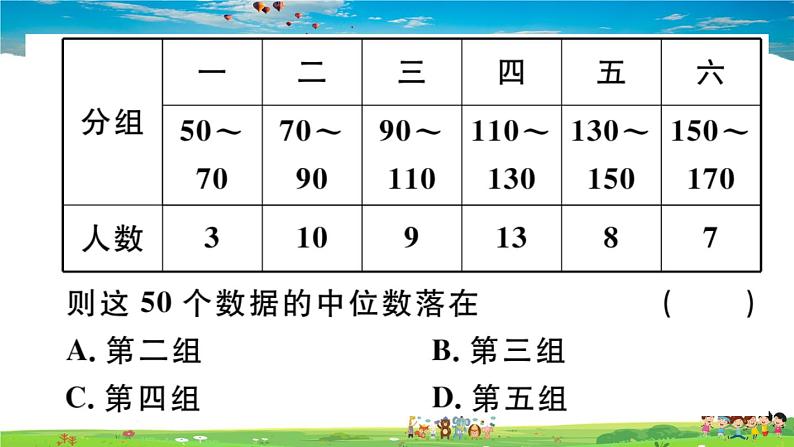 | 分组 | 一 | 二 | 三 | 四 | 五 | 六 |
|---|---|---|---|---|---|---|
| | 50～70 | 70～90 | 90～110 | 110～130 | 130～150 | 150～170 |
| 人数 | 3 | 10 | 9 | 13 | 8 | 7 |

则这 50 个数据的中位数落在 ( )

A. 第二组
B. 第三组
C. 第四组
D. 第五组